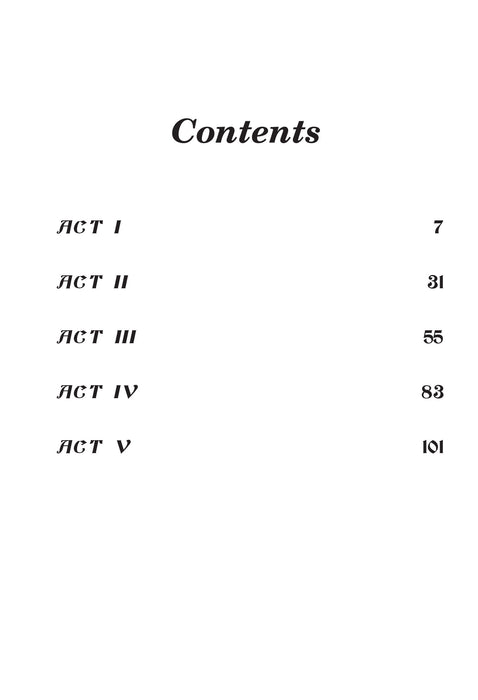 Contents

ACT I 7

ACT II 31

ACT III 55

ACT IV 83

ACT V 101